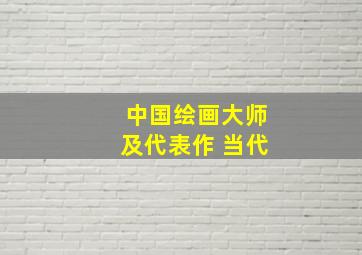 中国绘画大师
及代表作 当代